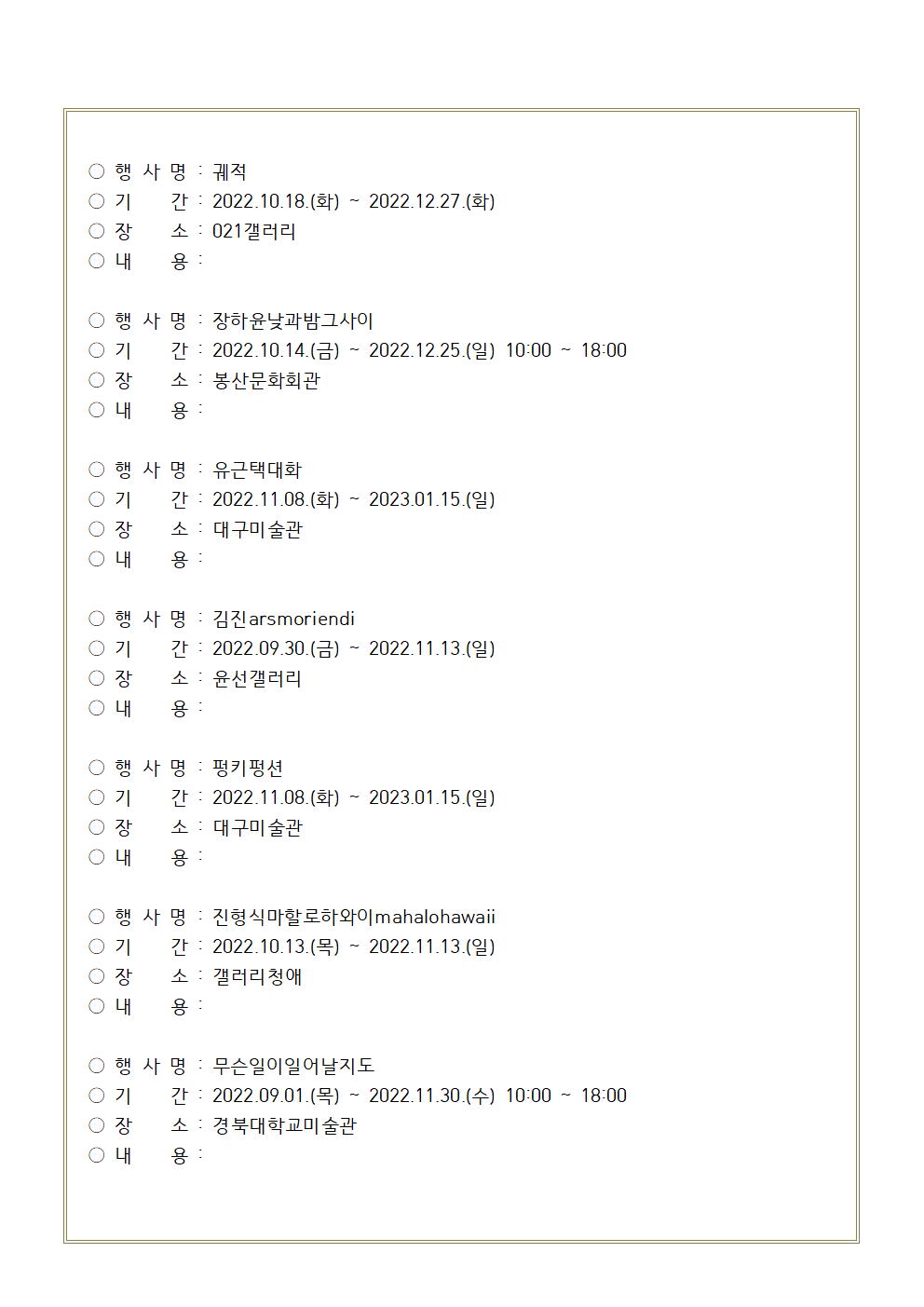 ○ 행 사 명 : 궤적
○ 기 간 : 2022.10.18.(화) ~ 2022.12.27.(화)
○ 장 소 : 021갤러리
○ 내 용 :

○ 행 사 명 : 장하윤낮과밤그사이
○ 기 간 : 2022.10.14.(금) ~ 2022.12.25.(일) 10:00 ~ 18:00
○ 장 소 : 봉산문화회관
○ 내 용 :

○ 행 사 명 : 유근택대화
○ 기 간 : 2022.11.08.(화) ~ 2023.01.15.(일)
○ 장 소 : 대구미술관
○ 내 용 :

○ 행 사 명 : 김진arsmoriendi
○ 기 간 : 2022.09.30.(금) ~ 2022.11.13.(일)
○ 장 소 : 윤선갤러리
○ 내 용 :

○ 행 사 명 : 펑키펑션
○ 기 간 : 2022.11.08.(화) ~ 2023.01.15.(일)
○ 장 소 : 대구미술관
○ 내 용 :

○ 행 사 명 : 진형식마할로하와이mahalohawaii
○ 기 간 : 2022.10.13.(목) ~ 2022.11.13.(일)
○ 장 소 : 갤러리청애
○ 내 용 :

○ 행 사 명 : 무슨일이일어날지도
○ 기 간 : 2022.09.01.(목) ~ 2022.11.30.(수) 10:00 ~ 18:00
○ 장 소 : 경북대학교미술관
○ 내 용 :